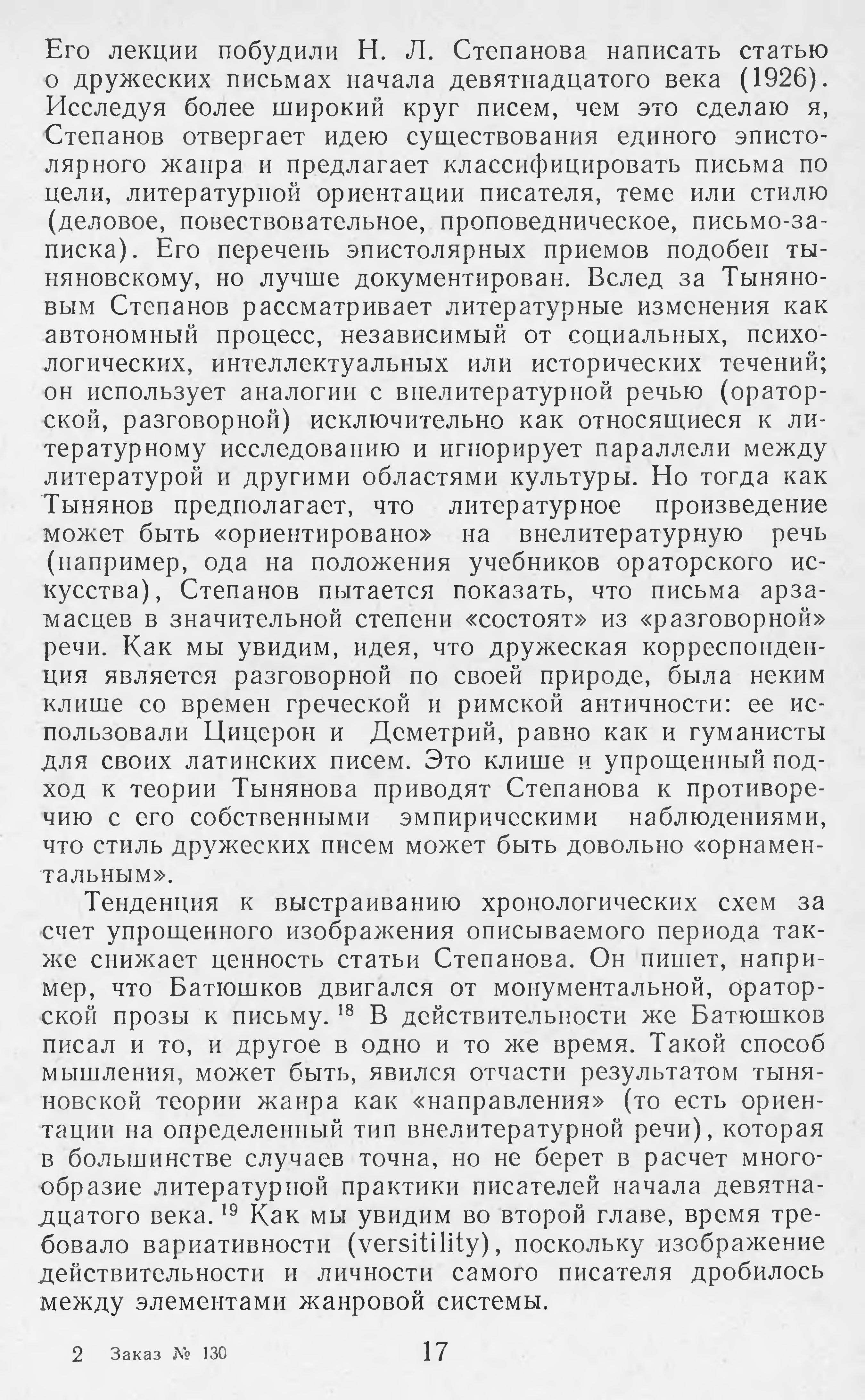 Его лекции побудили Н. Л. Степанова написать статью о дружеских письмах начала девятнадцатого века (1926). Исследуя более широкий круг писем, чем это сделаю я, Степанов отвергает идею существования единого эпистолярного жанра и предлагает классифицировать письма по цели, литературной ориентации писателя, теме или стилю (деловое, повествовательное, проповедническое, письмо-записка). Его перечень эпистолярных приемов подобен тыняновскому, но лучше документирован. Вслед за Тыняновым Степанов рассматривает литературные изменения как автономный процесс, независимый от социальных, психологических, интеллектуальных или исторических течений; он использует аналогии с внелитературной речью (ораторской, разговорной) исключительно как относящиеся к литературному исследованию и игнорирует параллели между литературой и другими областями культуры. Но тогда как Тынянов предполагает, что литературное произведение может быть «ориентировано» на внелитературную речь (например, ода на положения учебников ораторского искусства), Степанов пытается показать, что письма арзамасцев в значительной степени «состоят» из «разговорной» речи. Как мы увидим, идея, что дружеская корреспонденция является разговорной по своей природе, была неким клише со времен греческой и римской античности: ее использовали Цицерон и Деметрий, равно как и гуманисты для своих латинских писем. Это клише и упрощенный подход к теории Тынянова приводят Степанова к противоречию с его собственными эмпирическими наблюдениями, что стиль дружеских писем может быть довольно «орнаментальным».

Тенденция к выстраиванию хронологических схем за счет упрощенного изображения описываемого периода также снижает ценность статьи Степанова. Он пишет, например, что Батюшков двигался от монументальной, ораторской прозы к письму. $^{18}$ В действительности же Батюшков писал и то, и другое в одно и то же время. Такой способ мышления, может быть, явился отчасти результатом тыняновской теории жанра как «направления» (то есть ориентации на определенный тип внелитературной речи), которая в большинстве случаев точна, но не берет в расчет многообразие литературной практики писателей начала девятнадцатого века. $^{19}$ Как мы увидим во второй главе, время требовало вариативности (versitility), поскольку изображение действительности и личности самого писателя дробилось между элементами жанровой системы.

2 Заказ № 130 17